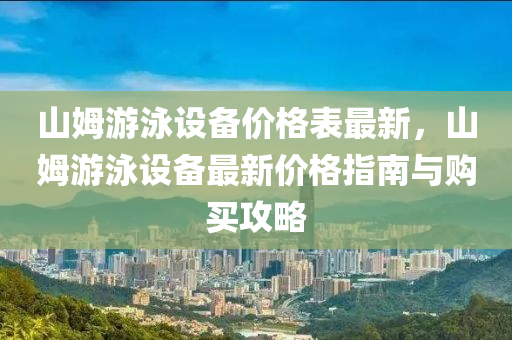 山姆游泳设备价格表最新，山姆游泳设备最新价格指南与购买攻略